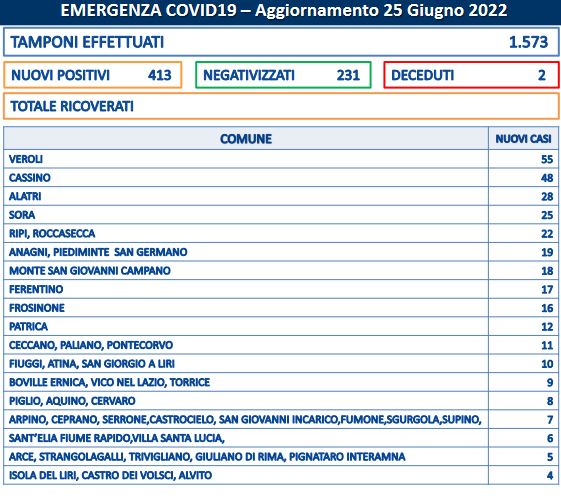 EMERGENZA COVID19 – Aggiornamento 25 Giugno 2022

TAMPONI EFFETTUATI 1.573

NUOVI POSITIVI 413

NEGATIVIZZATI 231

DECEDUTI 2

TOTALE RICOVERATI

| COMUNE | NUOVI CASI |
|---|---|
| VEROLI | 55 |
| CASSINO | 48 |
| ALATRI | 28 |
| SORA | 25 |
| RIPI, ROCCASECCA | 22 |
| ANAGNI, PIEDIMINTE SAN GERMANO | 19 |
| MONTE SAN GIOVANNI CAMPANO | 18 |
| FERENTINO | 17 |
| FROSINONE | 16 |
| PATRICA | 12 |
| CECCANO, PALIANO, PONTECORVO | 11 |
| FIUGGI, ATINA, SAN GIORGIO A LIRI | 10 |
| BOVILLE ERNICA, VICO NEL LAZIO, TORRICE | 9 |
| PIGLIO, AQUINO, CERVARO | 8 |
| ARPINO, CEPRANO, SERRONE,CASTROCIELO, SAN GIOVANNI INCARICO,FUMONE,SGURGOLA,SUPINO, | 7 |
| SANT'ELIA FIUME RAPIDO,VILLA SANTA LUCIA, | 6 |
| ARCE, STRANGOLAGALLI, TRIVIGLIANO, GIULIANO DI RIMA, PIGNATARO INTERAMNA | 5 |
| ISOLA DEL LIRI, CASTRO DEI VOLSCI, ALVITO | 4 |